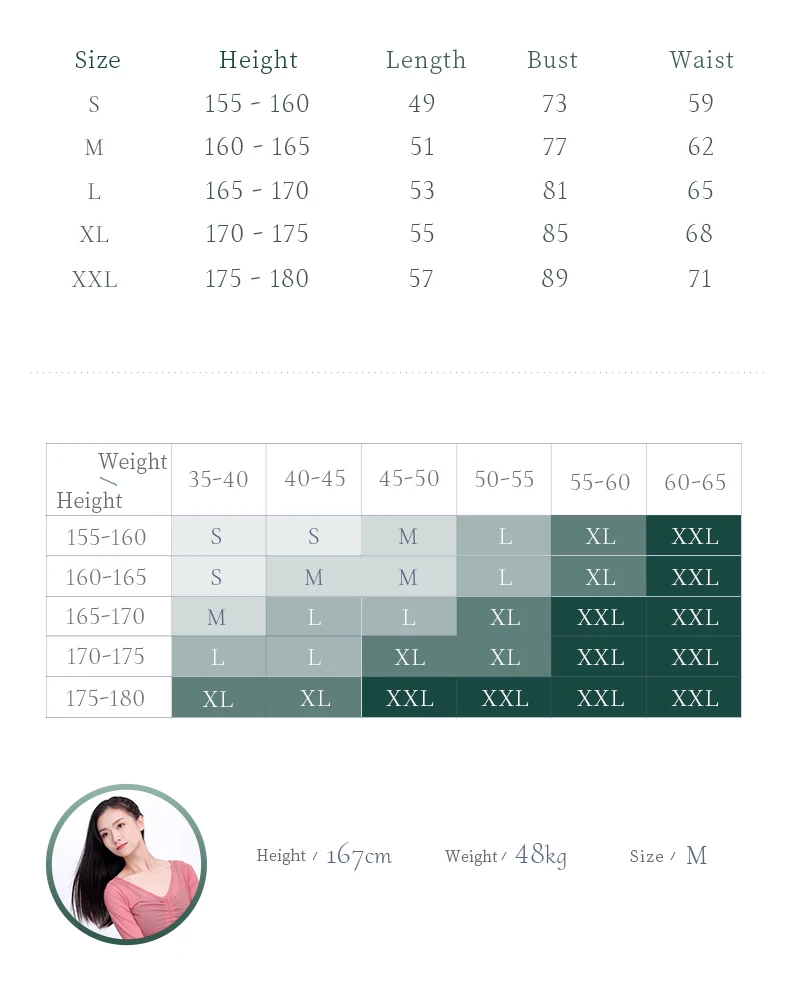 | Size | Height | Length | Bust | Waist |
|---|---|---|---|---|
| S | 155 - 160 | 49 | 73 | 59 |
| M | 160 - 165 | 51 | 77 | 62 |
| L | 165 - 170 | 53 | 81 | 65 |
| XL | 170 - 175 | 55 | 85 | 68 |
| XXL | 175 - 180 | 57 | 89 | 71 |

| Weight / Height | 35-40 | 40-45 | 45-50 | 50-55 | 55-60 | 60-65 |
|---|---|---|---|---|---|---|
| 155-160 | S | S | M | L | XL | XXL |
| 160-165 | S | M | M | L | XL | XXL |
| 165-170 | M | L | L | XL | XXL | XXL |
| 170-175 | L | L | XL | XL | XXL | XXL |
| 175-180 | XL | XL | XXL | XXL | XXL | XXL |

Height / 167cm Weight / 48kg Size / M